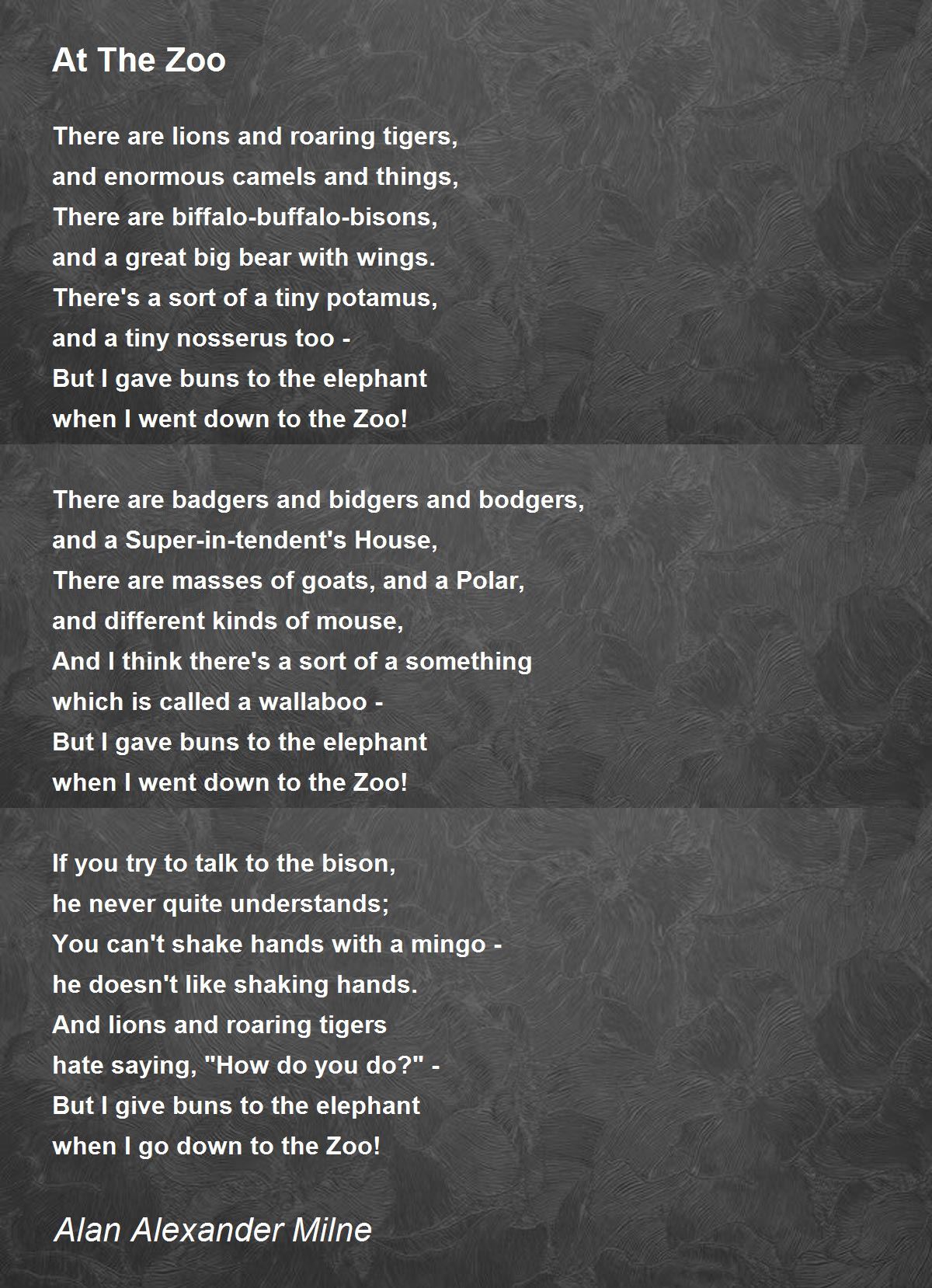 At The Zoo

There are lions and roaring tigers,
and enormous camels and things,
There are biffalo-buffalo-bisons,
and a great big bear with wings.
There's a sort of a tiny potamus,
and a tiny nosserus too -
But I gave buns to the elephant
when I went down to the Zoo!

There are badgers and bidgers and bodgers,
and a Super-in-tendent's House,
There are masses of goats, and a Polar,
and different kinds of mouse,
And I think there's a sort of a something
which is called a wallaboo -
But I gave buns to the elephant
when I went down to the Zoo!

If you try to talk to the bison,
he never quite understands;
You can't shake hands with a mingo -
he doesn't like shaking hands.
And lions and roaring tigers
hate saying, "How do you do?" -
But I give buns to the elephant
when I go down to the Zoo!

Alan Alexander Milne